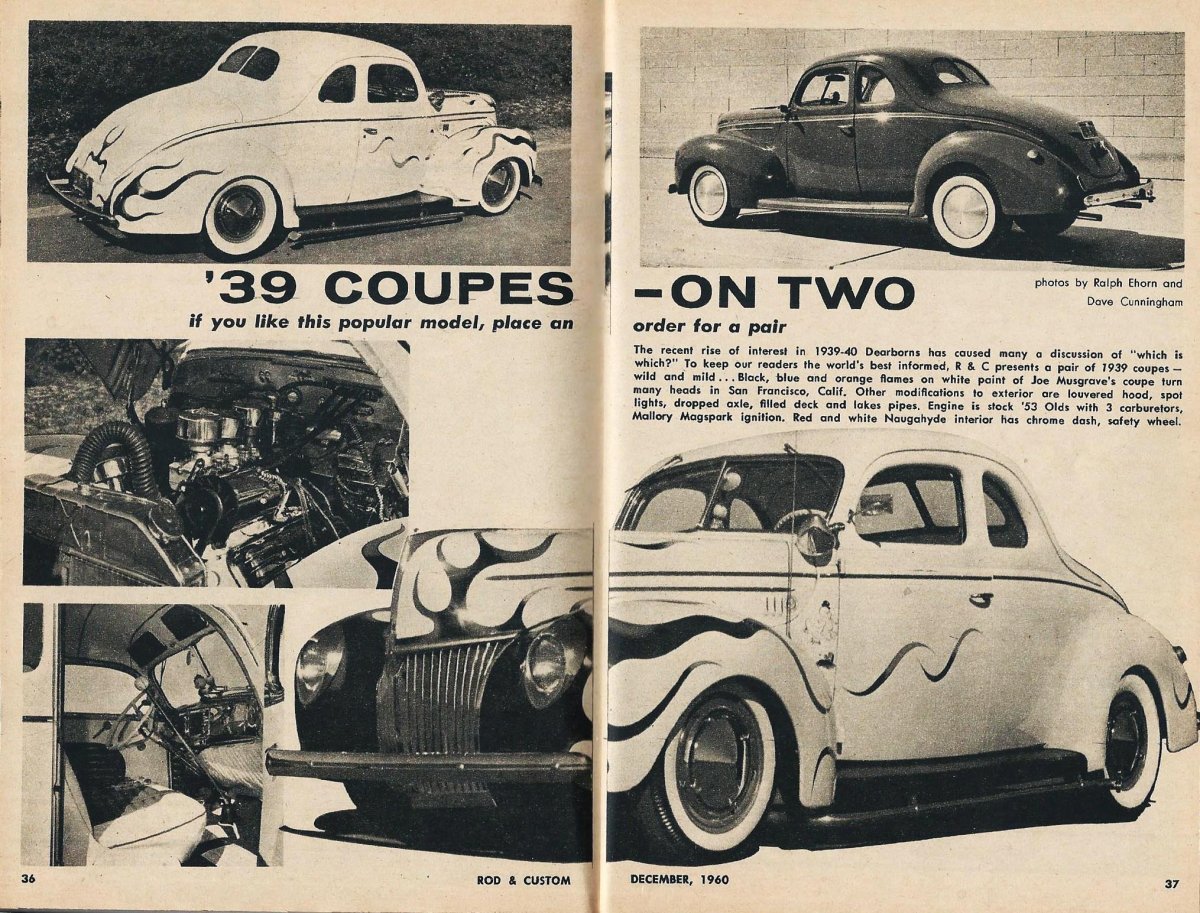 '39 COUPES —ON TWO

photos by Ralph Ehorn and Dave Cunningham

if you like this popular model, place an order for a pair

The recent rise of interest in 1939-40 Dearborns has caused many a discussion of "which is which?" To keep our readers the world's best informed, R & C presents a pair of 1939 coupes — wild and mild . . . Black, blue and orange flames on white paint of Joe Musgrave's coupe turn many heads in San Francisco, Calif. Other modifications to exterior are louvered hood, spot lights, dropped axle, filled deck and lakes pipes. Engine is stock '53 Olds with 3 carburetors, Mallory Magspark ignition. Red and white Naugahyde interior has chrome dash, safety wheel.

36 ROD & CUSTOM DECEMBER, 1960 37